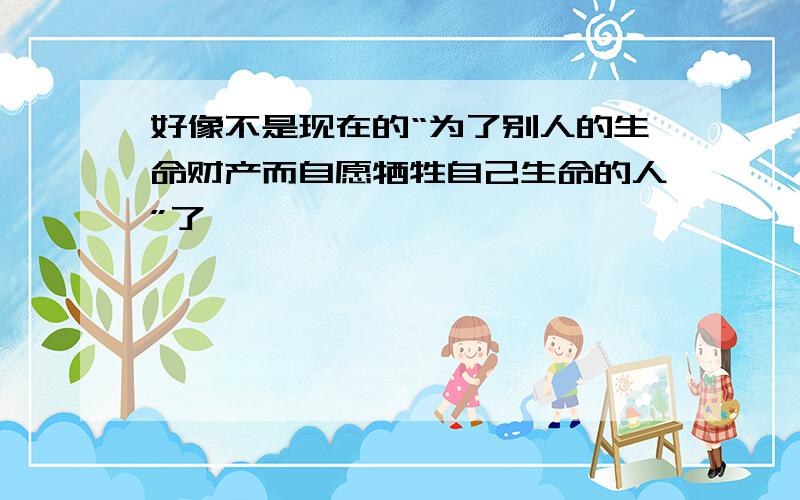 好像不是现在的“为了别人的生命财产而自愿牺牲自己生命的人”了